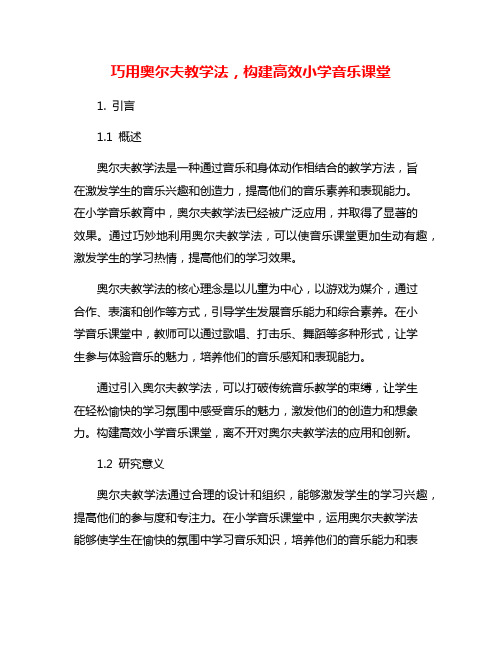 巧用奥尔夫教学法，构建高效小学音乐课堂

1. 引言

1.1 概述

奥尔夫教学法是一种通过音乐和身体动作相结合的教学方法，旨在激发学生的音乐兴趣和创造力，提高他们的音乐素养和表现能力。在小学音乐教育中，奥尔夫教学法已经被广泛应用，并取得了显著的效果。通过巧妙地利用奥尔夫教学法，可以使音乐课堂更加生动有趣，激发学生的学习热情，提高他们的学习效果。

奥尔夫教学法的核心理念是以儿童为中心，以游戏为媒介，通过合作、表演和创作等方式，引导学生发展音乐能力和综合素养。在小学音乐课堂中，教师可以通过歌唱、打击乐、舞蹈等多种形式，让学生参与体验音乐的魅力，培养他们的音乐感知和表现能力。

通过引入奥尔夫教学法，可以打破传统音乐教学的束缚，让学生在轻松愉快的学习氛围中感受音乐的魅力，激发他们的创造力和想象力。构建高效小学音乐课堂，离不开对奥尔夫教学法的应用和创新。

1.2 研究意义

奥尔夫教学法通过合理的设计和组织，能够激发学生的学习兴趣，提高他们的参与度和专注力。在小学音乐课堂中，运用奥尔夫教学法能够使学生在愉快的氛围中学习音乐知识，培养他们的音乐能力和表